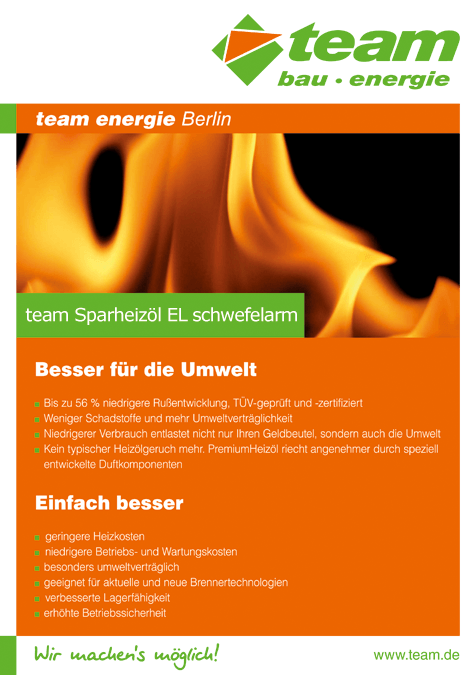 team
bau · energie

team energie Berlin

team Sparheizöl EL schwefelarm

Besser für die Umwelt

• Bis zu 56 % niedrigere Rußentwicklung, TÜV-geprüft und -zertifiziert
• Weniger Schadstoffe und mehr Umweltverträglichkeit
• Niedrigerer Verbrauch entlastet nicht nur Ihren Geldbeutel, sondern auch die Umwelt
• Kein typischer Heizölgeruch mehr. PremiumHeizöl riecht angenehmer durch speziell entwickelte Duftkomponenten

Einfach besser

• geringere Heizkosten
• niedrigere Betriebs- und Wartungskosten
• besonders umweltverträglich
• geeignet für aktuelle und neue Brennertechnologien
• verbesserte Lagerfähigkeit
• erhöhte Betriebssicherheit

Wir machen's möglich!

www.team.de